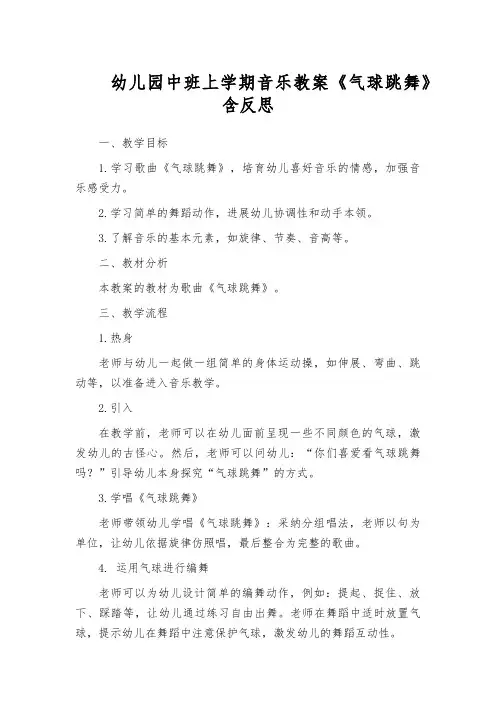 幼儿园中班上学期音乐教案《气球跳舞》含反思

一、教学目标

1. 学习歌曲《气球跳舞》，培育幼儿喜好音乐的情感，加强音乐感受力。

2. 学习简单的舞蹈动作，进展幼儿协调性和动手本领。

3. 了解音乐的基本元素，如旋律、节奏、音高等。

二、教材分析

本教案的教材为歌曲《气球跳舞》。

三、教学流程

1. 热身

老师与幼儿一起做一组简单的身体运动操，如伸展、弯曲、跳动等，以准备进入音乐教学。

2. 引入

在教学前，老师可以在幼儿面前呈现一些不同颜色的气球，激发幼儿的古怪心。然后，老师可以问幼儿：“你们喜爱看气球跳舞吗？”引导幼儿本身探究“气球跳舞”的方式。

3. 学唱《气球跳舞》

老师带领幼儿学唱《气球跳舞》：采纳分组唱法，老师以句为单位，让幼儿依据旋律仿照唱，最后整合为完整的歌曲。

4. 运用气球进行编舞

老师可以为幼儿设计简单的编舞动作，例如：提起、捉住、放下、踩踏等，让幼儿通过练习自由出舞。老师在舞蹈中适时放置气球，提示幼儿在舞蹈中注意保护气球，激发幼儿的舞蹈互动性。